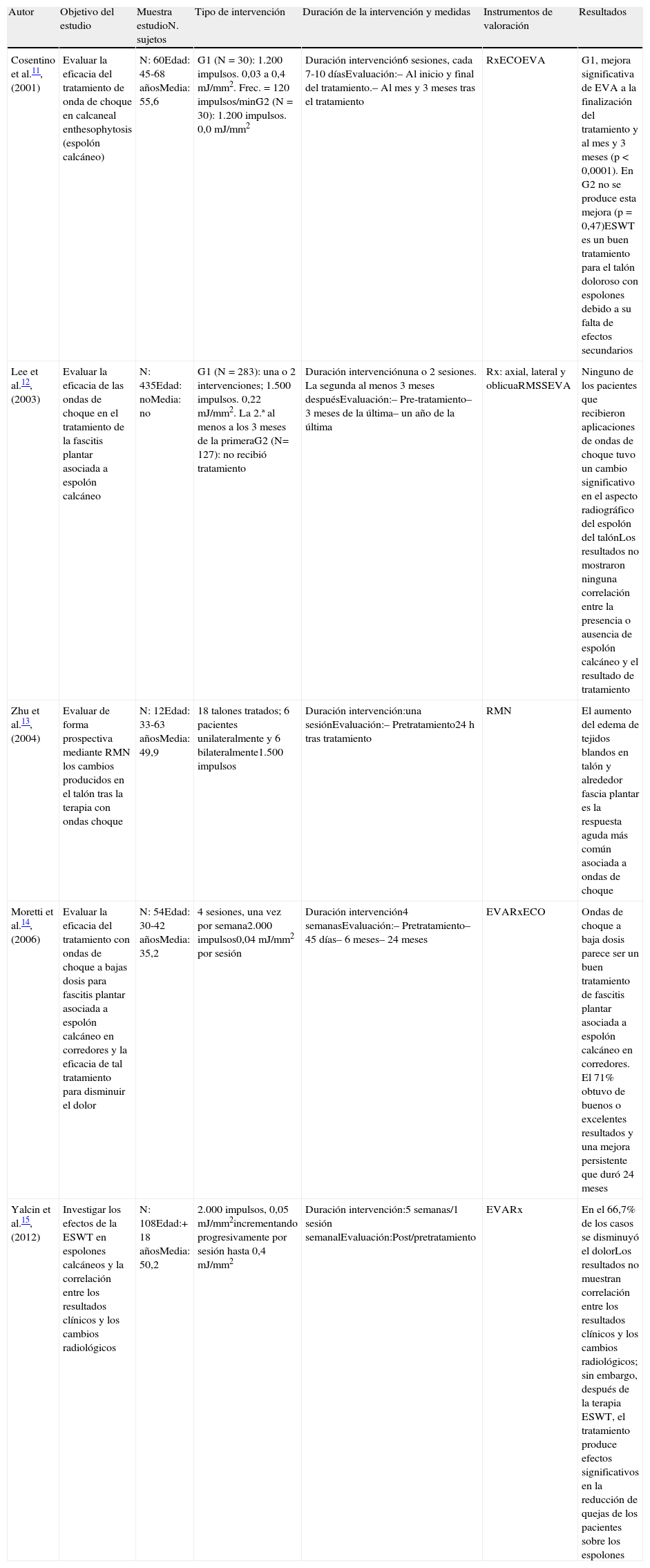 | Autor | Objetivo del estudio | Muestra estudioN. sujetos | Tipo de intervención | Duración de la intervención y medidas | Instrumentos de valoración | Resultados |
|---|---|---|---|---|---|---|
| Cosentino et al.$^{11}$, (2001) | Evaluar la eficacia del tratamiento de onda de choque en calcaneal enthesophytosis (espolón calcáneo) | N: 60Edad: 45-68 añosMedia: 55,6 | G1 (N = 30): 1.200 impulsos. 0,03 a 0,4 mJ/mm$^2$. Frec. = 120 impulsos/minG2 (N = 30): 1.200 impulsos. 0,0 mJ/mm$^2$ | Duración intervención6 sesiones, cada 7-10 díasEvaluación:– Al inicio y final del tratamiento.– Al mes y 3 meses tras el tratamiento | RxECOEVA | G1, mejora significativa de EVA a la finalización del tratamiento y al mes y 3 meses (p < 0,0001). En G2 no se produce esta mejora (p = 0,47)ESWT es un buen tratamiento para el talón doloroso con espolones debido a su falta de efectos secundarios |
| Lee et al.$^{12}$, (2003) | Evaluar la eficacia de las ondas de choque en el tratamiento de la fascitis plantar asociada a espolón calcáneo | N: 435Edad: noMedia: no | G1 (N = 283): una o 2 intervenciones; 1.500 impulsos. 0,22 mJ/mm$^2$. La 2.ª al menos a los 3 meses de la primeraG2 (N= 127): no recibió tratamiento | Duración intervenciónuna o 2 sesiones. La segunda al menos 3 meses despuésEvaluación:– Pre-tratamiento– 3 meses de la última– un año de la última | Rx: axial, lateral y oblicuaRMSSEVA | Ninguno de los pacientes que recibieron aplicaciones de ondas de choque tuvo un cambio significativo en el aspecto radiográfico del espolón del talónLos resultados no mostraron ninguna correlación entre la presencia o ausencia de espolón calcáneo y el resultado de tratamiento |
| Zhu et al.$^{13}$, (2004) | Evaluar de forma prospectiva mediante RMN los cambios producidos en el talón tras la terapia con ondas choque | N: 12Edad: 33-63 añosMedia: 49,9 | 18 talones tratados; 6 pacientes unilateralmente y 6 bilateralmente1.500 impulsos | Duración intervención:una sesiónEvaluación:– Pretratamiento24 h tras tratamiento | RMN | El aumento del edema de tejidos blandos en talón y alrededor fascia plantar es la respuesta aguda más común asociada a ondas de choque |
| Moretti et al.$^{14}$, (2006) | Evaluar la eficacia del tratamiento con ondas de choque a bajas dosis para fascitis plantar asociada a espolón calcáneo en corredores y la eficacia de tal tratamiento para disminuir el dolor | N: 54Edad: 30-42 añosMedia: 35,2 | 4 sesiones, una vez por semana2.000 impulsos0,04 mJ/mm$^2$ por sesión | Duración intervención4 semanasEvaluación:– Pretratamiento– 45 días– 6 meses– 24 meses | EVARxECO | Ondas de choque a baja dosis parece ser un buen tratamiento de fascitis plantar asociada a espolón calcáneo en corredores. El 71% obtuvo de buenos o excelentes resultados y una mejora persistente que duró 24 meses |
| Yalcin et al.$^{15}$, (2012) | Investigar los efectos de la ESWT en espolones calcáneos y la correlación entre los resultados clínicos y los cambios radiológicos | N: 108Edad:+ 18 añosMedia: 50,2 | 2.000 impulsos, 0,05 mJ/mm$^2$incrementando progresivamente por sesión hasta 0,4 mJ/mm$^2$ | Duración intervención:5 semanas/1 sesión semanalEvaluación:Post/pretratamiento | EVARx | En el 66,7% de los casos se disminuyó el dolorLos resultados no muestran correlación entre los resultados clínicos y los cambios radiológicos; sin embargo, después de la terapia ESWT, el tratamiento produce efectos significativos en la reducción de quejas de los pacientes sobre los espolones |